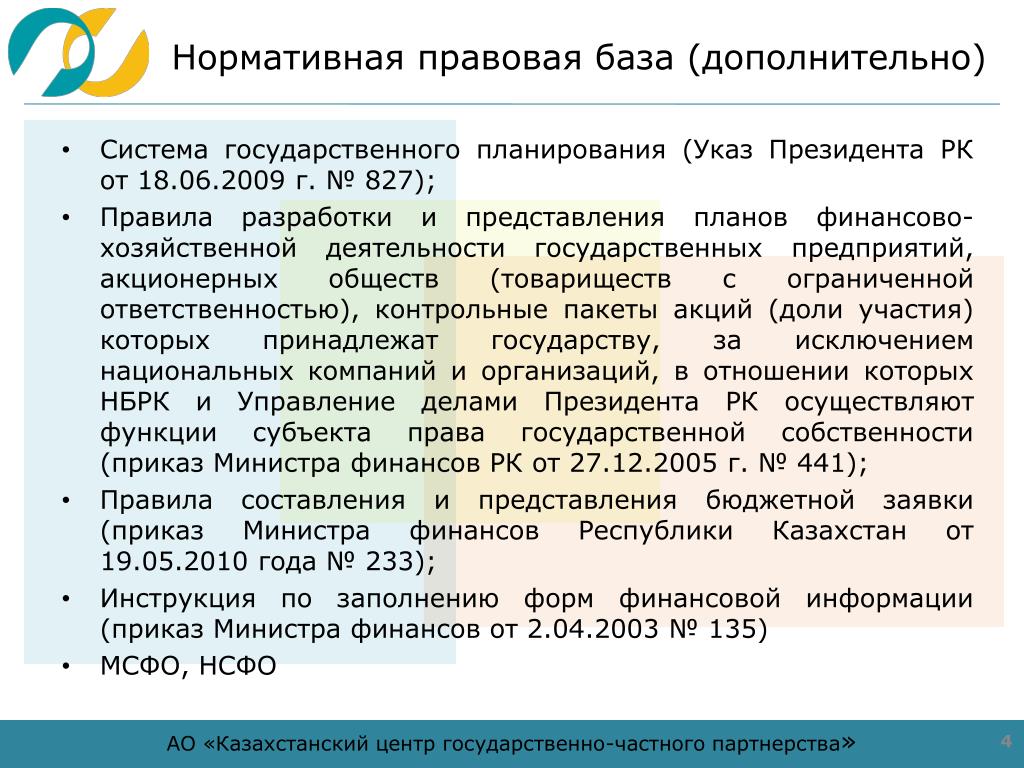 Нормативная правовая база (дополнительно)

• Система государственного планирования (Указ Президента РК от 18.06.2009 г. № 827);

• Правила разработки и представления планов финансово-хозяйственной деятельности государственных предприятий, акционерных обществ (товариществ с ограниченной ответственностью), контрольные пакеты акций (доли участия) которых принадлежат государству, за исключением национальных компаний и организаций, в отношении которых НБРК и Управление делами Президента РК осуществляют функции субъекта права государственной собственности (приказ Министра финансов РК от 27.12.2005 г. № 441);

• Правила составления и представления бюджетной заявки (приказ Министра финансов Республики Казахстан от 19.05.2010 года № 233);

• Инструкция по заполнению форм финансовой информации (приказ Министра финансов от 2.04.2003 № 135)

• МСФО, НСФО

АО «Казахстанский центр государственно-частного партнерства»

4